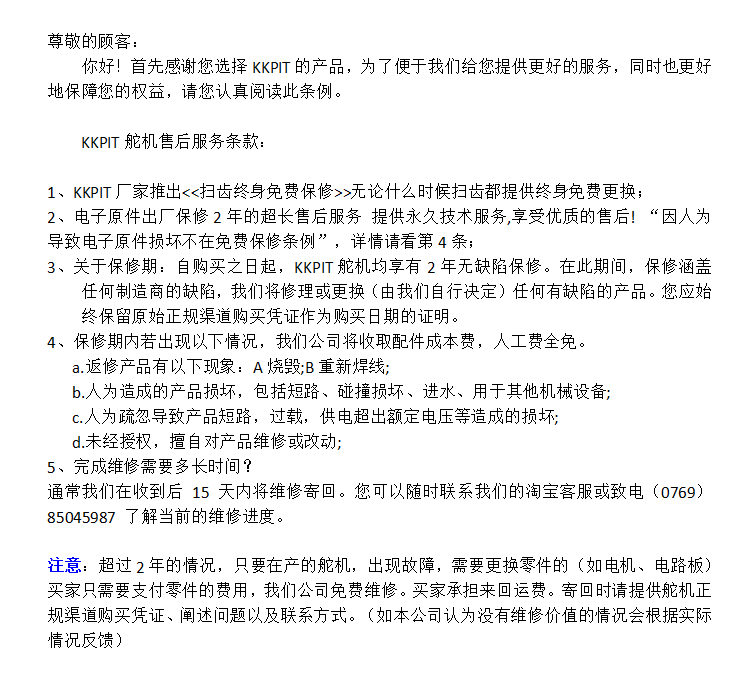 尊敬的顾客：

你好！首先感谢您选择 KKPIT 的产品，为了便于我们给您提供更好的服务，同时也更好地保障您的权益，请您认真阅读此条例。

KKPIT 舵机售后服务条款：

1、KKPIT 厂家推出<<扫齿终身免费保修>>无论什么时候扫齿都提供终身免费更换；
2、电子原件出厂保修 2 年的超长售后服务 提供永久技术服务,享受优质的售后！“因人为导致电子原件损坏不在免费保修条例”，详情请看第 4 条；
3、关于保修期：自购买之日起，KKPIT 舵机均享有 2 年无缺陷保修。在此期间，保修涵盖任何制造商的缺陷，我们将修理或更换（由我们自行决定）任何有缺陷的产品。您应始终保留原始正规渠道购买凭证作为购买日期的证明。
4、保修期内若出现以下情况，我们公司将收取配件成本费，人工费全免。
a.返修产品有以下现象：A 烧毁;B 重新焊线;
b.人为造成的产品损坏，包括短路、碰撞损坏、进水、用于其他机械设备;
c.人为疏忽导致产品短路，过载，供电超出额定电压等造成的损坏;
d.未经授权，擅自对产品维修或改动;
5、完成维修需要多长时间？
通常我们在收到后 15 天内将维修寄回。您可以随时联系我们的淘宝客服或致电（0769）85045987 了解当前的维修进度。

注意：超过 2 年的情况，只要在产的舵机，出现故障，需要更换零件的（如电机、电路板）买家只需要支付零件的费用，我们公司免费维修。买家承担来回运费。寄回时请提供舵机正规渠道购买凭证、阐述问题以及联系方式。（如本公司认为没有维修价值的情况会根据实际情况反馈）